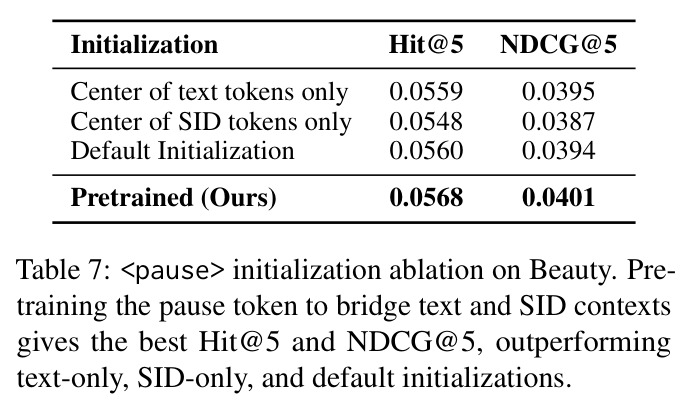 | Initialization | Hit@5 | NDCG@5 |
|---|---|---|
| Center of text tokens only | 0.0559 | 0.0395 |
| Center of SID tokens only | 0.0548 | 0.0387 |
| Default Initialization | 0.0560 | 0.0394 |
| Pretrained (Ours) | 0.0568 | 0.0401 |

Table 7: <pause> initialization ablation on Beauty. Pretraining the pause token to bridge text and SID contexts gives the best Hit@5 and NDCG@5, outperforming text-only, SID-only, and default initializations.